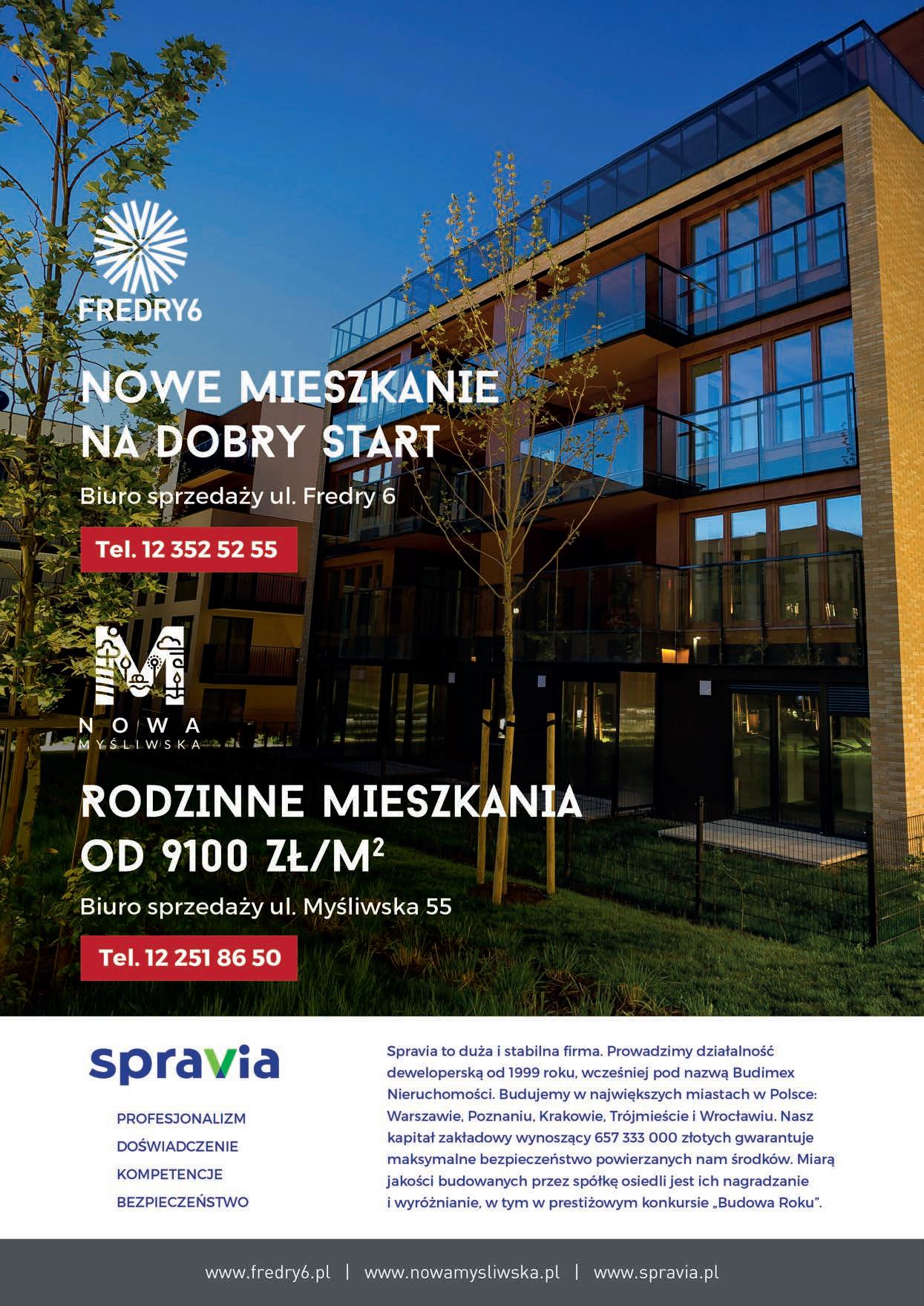 FREDRY6

NOWE MIESZKANIE NA DOBRY START

Biuro sprzedaży ul. Fredry 6

Tel. 12 352 52 55

M
NOWA
MYŚLIWSKA

RODZINNE MIESZKANIA OD 9100 ZŁ/M$^2$

Biuro sprzedaży ul. Myśliwska 55

Tel. 12 251 86 50

spravia

PROFESJONALIZM
DOŚWIADCZENIE
KOMPETENCJE
BEZPIECZEŃSTWO

Spravia to duża i stabilna firma. Prowadzimy działalność deweloperską od 1999 roku, wcześniej pod nazwą Budimex Nieruchomości. Budujemy w największych miastach w Polsce: Warszawie, Poznaniu, Krakowie, Trójmieście i Wrocławiu. Nasz kapitał zakładowy wynoszący 657 333 000 złotych gwarantuje maksymalne bezpieczeństwo powierzanych nam środków. Miarą jakości budowanych przez spółkę osiedli jest ich nagradzanie i wyróżnianie, w tym w prestiżowym konkursie „Budowa Roku".

www.fredry6.pl | www.nowamysliwska.pl | www.spravia.pl